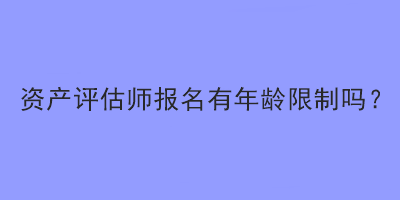 资产评估师报名有年龄限制吗？